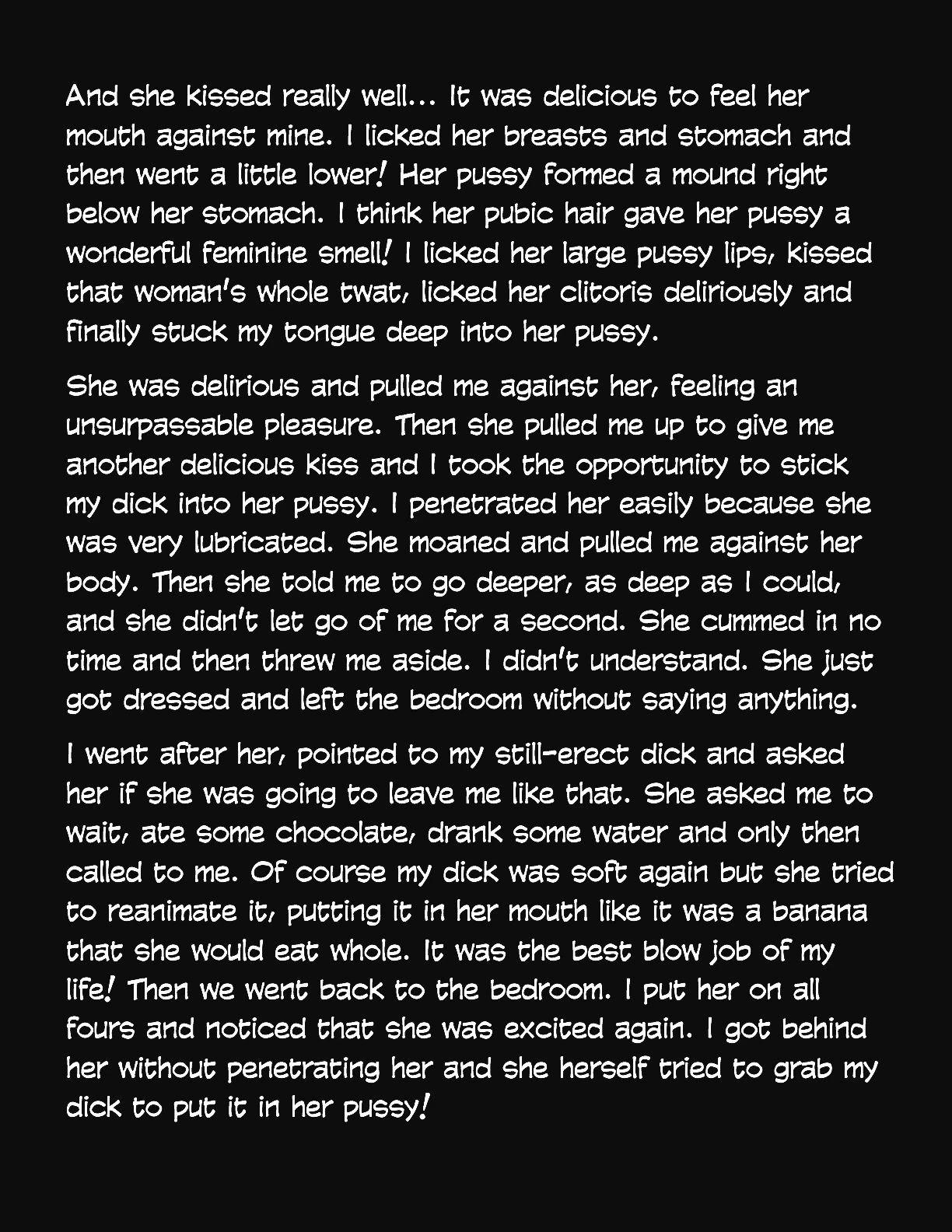 And she kissed really well... It was delicious to feel her mouth against mine. I licked her breasts and stomach and then went a little lower! Her pussy formed a mound right below her stomach. I think her pubic hair gave her pussy a wonderful feminine smell! I licked her large pussy lips, kissed that woman's whole twat, licked her clitoris deliriously and finally stuck my tongue deep into her pussy.

She was delirious and pulled me against her, feeling an unsurpassable pleasure. Then she pulled me up to give me another delicious kiss and I took the opportunity to stick my dick into her pussy. I penetrated her easily because she was very lubricated. She moaned and pulled me against her body. Then she told me to go deeper, as deep as I could, and she didn't let go of me for a second. She cummed in no time and then threw me aside. I didn't understand. She just got dressed and left the bedroom without saying anything.

I went after her, pointed to my still-erect dick and asked her if she was going to leave me like that. She asked me to wait, ate some chocolate, drank some water and only then called to me. Of course my dick was soft again but she tried to reanimate it, putting it in her mouth like it was a banana that she would eat whole. It was the best blow job of my life! Then we went back to the bedroom. I put her on all fours and noticed that she was excited again. I got behind her without penetrating her and she herself tried to grab my dick to put it in her pussy!